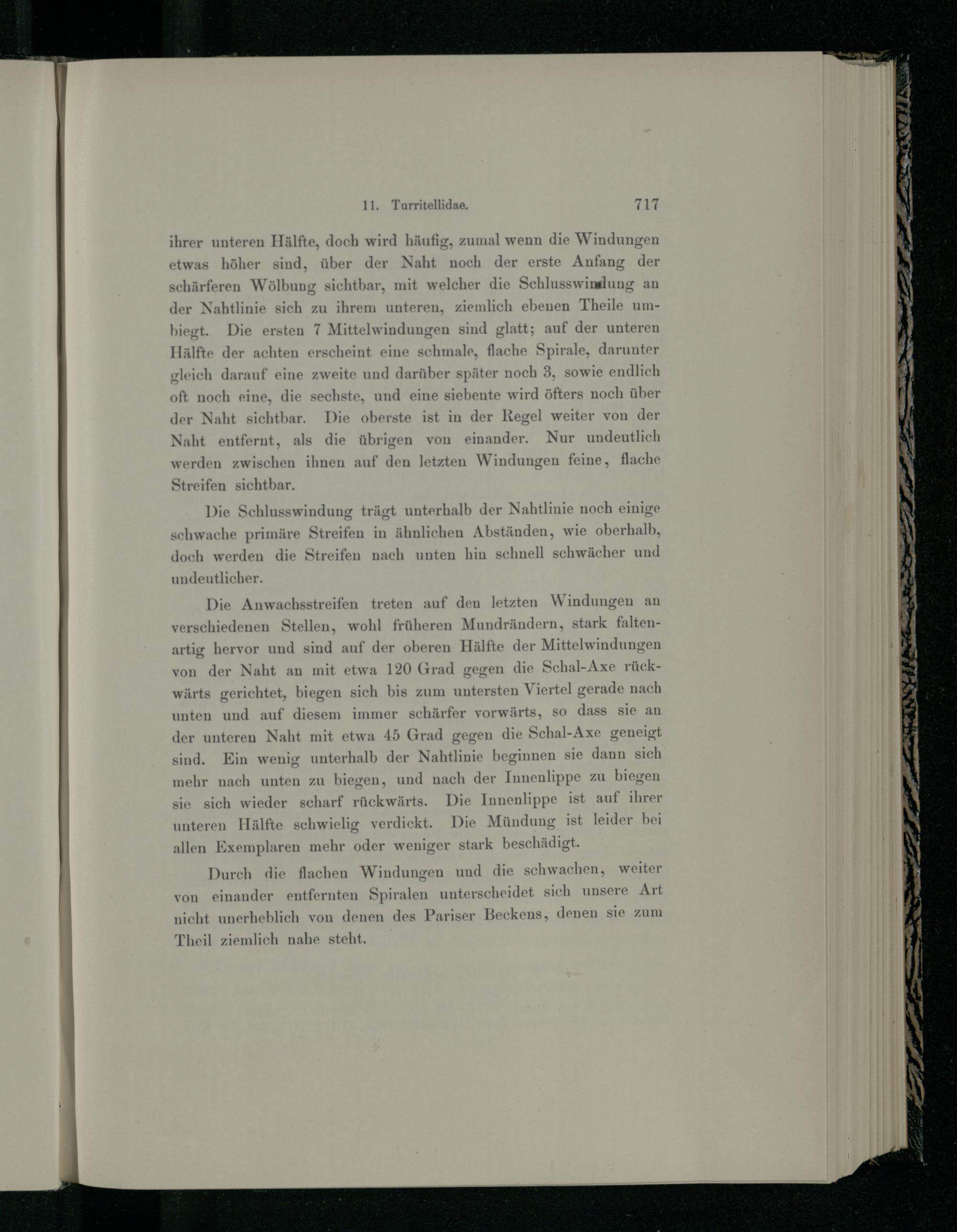 11. Turritellidae. 717

ihrer unteren Hälfte, doch wird häufig, zumal wenn die Windungen etwas höher sind, über der Naht noch der erste Anfang der schärferen Wölbung sichtbar, mit welcher die Schlusswindung an der Nahtlinie sich zu ihrem unteren, ziemlich ebenen Theile umbiegt. Die ersten 7 Mittelwindungen sind glatt; auf der unteren Hälfte der achten erscheint eine schmale, flache Spirale, darunter gleich darauf eine zweite und darüber später noch 3, sowie endlich oft noch eine, die sechste, und eine siebente wird öfters noch über der Naht sichtbar. Die oberste ist in der Regel weiter von der Naht entfernt, als die übrigen von einander. Nur undeutlich werden zwischen ihnen auf den letzten Windungen feine, flache Streifen sichtbar.

Die Schlusswindung trägt unterhalb der Nahtlinie noch einige schwache primäre Streifen in ähnlichen Abständen, wie oberhalb, doch werden die Streifen nach unten hin schnell schwächer und undeutlicher.

Die Anwachsstreifen treten auf den letzten Windungen an verschiedenen Stellen, wohl früheren Mundrändern, stark faltenartig hervor und sind auf der oberen Hälfte der Mittelwindungen von der Naht an mit etwa 120 Grad gegen die Schal-Axe rückwärts gerichtet, biegen sich bis zum untersten Viertel gerade nach unten und auf diesem immer schärfer vorwärts, so dass sie an der unteren Naht mit etwa 45 Grad gegen die Schal-Axe geneigt sind. Ein wenig unterhalb der Nahtlinie beginnen sie dann sich mehr nach unten zu biegen, und nach der Innenlippe zu biegen sie sich wieder scharf rückwärts. Die Innenlippe ist auf ihrer unteren Hälfte schwielig verdickt. Die Mündung ist leider bei allen Exemplaren mehr oder weniger stark beschädigt.

Durch die flachen Windungen und die schwachen, weiter von einander entfernten Spiralen unterscheidet sich unsere Art nicht unerheblich von denen des Pariser Beckens, denen sie zum Theil ziemlich nahe steht.